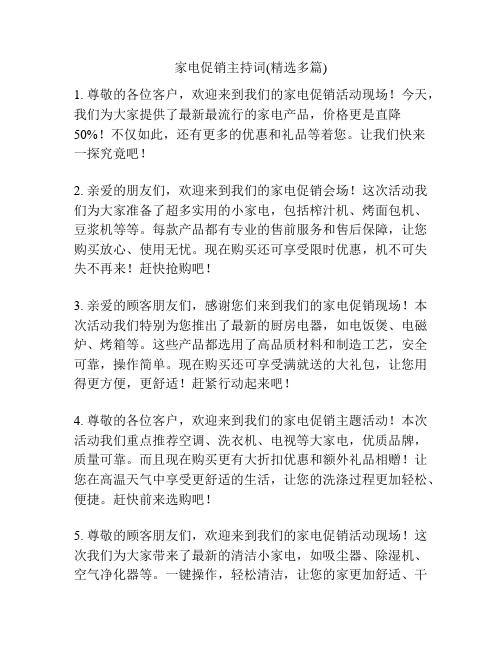 家电促销主持词(精选多篇)

1. 尊敬的各位客户，欢迎来到我们的家电促销活动现场！今天，我们为大家提供了最新最流行的家电产品，价格更是直降50%！不仅如此，还有更多的优惠和礼品等着您。让我们快来一探究竟吧！

2. 亲爱的朋友们，欢迎来到我们的家电促销会场！这次活动我们为大家准备了超多实用的小家电，包括榨汁机、烤面包机、豆浆机等等。每款产品都有专业的售前服务和售后保障，让您购买放心、使用无忧。现在购买还可享受限时优惠，机不可失失不再来！赶快抢购吧！

3. 亲爱的顾客朋友们，感谢您们来到我们的家电促销现场！本次活动我们特别为您推出了最新的厨房电器，如电饭煲、电磁炉、烤箱等。这些产品都选用了高品质材料和制造工艺，安全可靠，操作简单。现在购买还可享受满就送的大礼包，让您用得更方便，更舒适！赶紧行动起来吧！

4. 尊敬的各位客户，欢迎来到我们的家电促销主题活动！本次活动我们重点推荐空调、洗衣机、电视等大家电，优质品牌，质量可靠。而且现在购买更有大折扣优惠和额外礼品相赠！让您在高温天气中享受更舒适的生活，让您的洗涤过程更加轻松、便捷。赶快前来选购吧！

5. 尊敬的顾客朋友们，欢迎来到我们的家电促销活动现场！这次我们为大家带来了最新的清洁小家电，如吸尘器、除湿机、空气净化器等。一键操作，轻松清洁，让您的家更加舒适、干